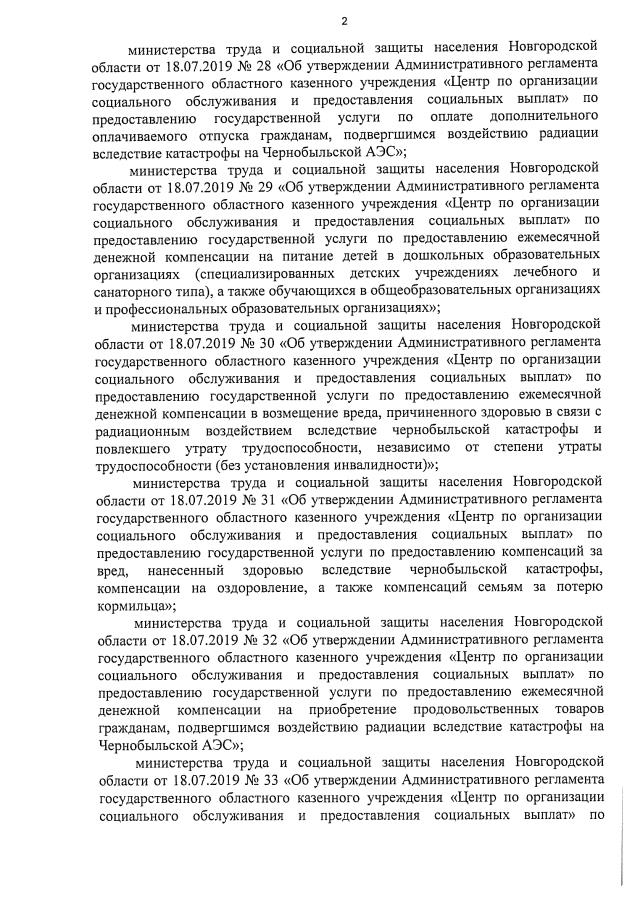 2

министерства труда и социальной защиты населения Новгородской области от 18.07.2019 № 28 «Об утверждении Административного регламента государственного областного казенного учреждения «Центр по организации социального обслуживания и предоставления социальных выплат» по предоставлению государственной услуги по оплате дополнительного оплачиваемого отпуска гражданам, подвергшимся воздействию радиации вследствие катастрофы на Чернобыльской АЭС»;

министерства труда и социальной защиты населения Новгородской области от 18.07.2019 № 29 «Об утверждении Административного регламента государственного областного казенного учреждения «Центр по организации социального обслуживания и предоставления социальных выплат» по предоставлению государственной услуги по предоставлению ежемесячной денежной компенсации на питание детей в дошкольных образовательных организациях (специализированных детских учреждениях лечебного и санаторного типа), а также обучающихся в общеобразовательных организациях и профессиональных образовательных организациях»;

министерства труда и социальной защиты населения Новгородской области от 18.07.2019 № 30 «Об утверждении Административного регламента государственного областного казенного учреждения «Центр по организации социального обслуживания и предоставления социальных выплат» по предоставлению государственной услуги по предоставлению ежемесячной денежной компенсации в возмещение вреда, причиненного здоровью в связи с радиационным воздействием вследствие чернобыльской катастрофы и повлекшего утрату трудоспособности, независимо от степени утраты трудоспособности (без установления инвалидности)»;

министерства труда и социальной защиты населения Новгородской области от 18.07.2019 № 31 «Об утверждении Административного регламента государственного областного казенного учреждения «Центр по организации социального обслуживания и предоставления социальных выплат» по предоставлению государственной услуги по предоставлению компенсаций за вред, нанесенный здоровью вследствие чернобыльской катастрофы, компенсации на оздоровление, а также компенсаций семьям за потерю кормильца»;

министерства труда и социальной защиты населения Новгородской области от 18.07.2019 № 32 «Об утверждении Административного регламента государственного областного казенного учреждения «Центр по организации социального обслуживания и предоставления социальных выплат» по предоставлению государственной услуги по предоставлению ежемесячной денежной компенсации на приобретение продовольственных товаров гражданам, подвергшимся воздействию радиации вследствие катастрофы на Чернобыльской АЭС»;

министерства труда и социальной защиты населения Новгородской области от 18.07.2019 № 33 «Об утверждении Административного регламента государственного областного казенного учреждения «Центр по организации социального обслуживания и предоставления социальных выплат» по